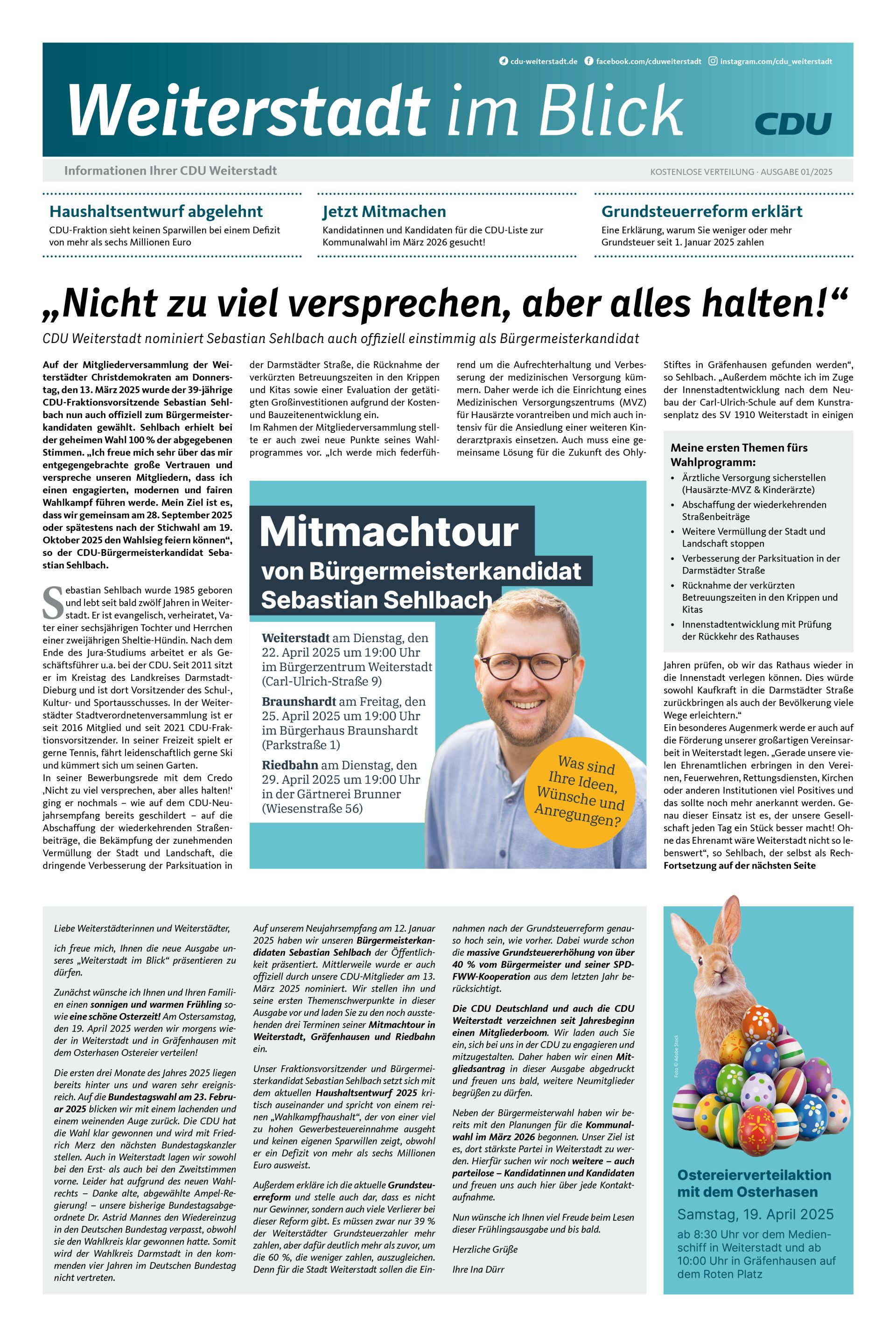 cdu-weiterstadt.de facebook.com/cduweiterstadt instagram.com/cdu_weiterstadt

Weiterstadt im Blick

CDU

Informationen Ihrer CDU Weiterstadt

KOSTENLOSE VERTEILUNG · AUSGABE 01/2025

Haushaltsentwurf abgelehnt
CDU-Fraktion sieht keinen Sparwillen bei einem Defizit von mehr als sechs Millionen Euro

Jetzt Mitmachen
Kandidatinnen und Kandidaten für die CDU-Liste zur Kommunalwahl im März 2026 gesucht!

Grundsteuerreform erklärt
Eine Erklärung, warum Sie weniger oder mehr Grundsteuer seit 1. Januar 2025 zahlen

„Nicht zu viel versprechen, aber alles halten!“
CDU Weiterstadt nominiert Sebastian Sehlbach auch offiziell einstimmig als Bürgermeisterkandidat

Auf der Mitgliederversammlung der Weiterstädter Christdemokraten am Donnerstag, den 13. März 2025 wurde der 39-jährige CDU-Fraktionsvorsitzende Sebastian Sehlbach nun auch offiziell zum Bürgermeisterkandidaten gewählt. Sehlbach erhielt bei der geheimen Wahl 100 % der abgegebenen Stimmen. „Ich freue mich sehr über das mir entgegengebrachte große Vertrauen und verspreche unseren Mitgliedern, dass ich einen engagierten, modernen und fairen Wahlkampf führen werde. Mein Ziel ist es, dass wir gemeinsam am 28. September 2025 oder spätestens nach der Stichwahl am 19. Oktober 2025 den Wahlsieg feiern können“, so der CDU-Bürgermeisterkandidat Sebastian Sehlbach.

Sebastian Sehlbach wurde 1985 geboren und lebt seit bald zwölf Jahren in Weiterstadt. Er ist evangelisch, verheiratet, Vater einer sechsjährigen Tochter und Herrchen einer zweijährigen Sheltie-Hündin. Nach dem Ende des Jura-Studiums arbeitet er als Geschäftsführer u.a. bei der CDU. Seit 2011 sitzt er im Kreistag des Landkreises Darmstadt-Dieburg und ist dort Vorsitzender des Schul-, Kultur- und Sportausschusses. In der Weiterstädter Stadtverordnetenversammlung ist er seit 2016 Mitglied und seit 2021 CDU-Fraktionsvorsitzender. In seiner Freizeit spielt er gerne Tennis, fährt leidenschaftlich gerne Ski und kümmert sich um seinen Garten.
In seiner Bewerbungsrede mit dem Credo ‚Nicht zu viel versprechen, aber alles halten!‘ ging er nochmals – wie auf dem CDU-Neujahrsempfang bereits geschildert – auf die Abschaffung der wiederkehrenden Straßenbeiträge, die Bekämpfung der zunehmenden Vermüllung der Stadt und Landschaft, die dringende Verbesserung der Parksituation in der Darmstädter Straße, die Rücknahme der verkürzten Betreuungszeiten in den Krippen und Kitas sowie einer Evaluation der getätigten Großinvestitionen aufgrund der Kosten- und Bauzeitenentwicklung ein.
Im Rahmen der Mitgliederversammlung stellte er auch zwei neue Punkte seines Wahlprogrammes vor. „Ich werde mich federführend um die Aufrechterhaltung und Verbesserung der medizinischen Versorgung kümmern. Daher werde ich die Einrichtung eines Medizinischen Versorgungszentrums (MVZ) für Hausärzte vorantreiben und mich auch intensiv für die Ansiedlung einer weiteren Kinderarztpraxis einsetzen. Auch muss eine gemeinsame Lösung für die Zukunft des Ohly-Stiftes in Gräfenhausen gefunden werden“, so Sehlbach. „Außerdem möchte ich im Zuge der Innenstadtentwicklung nach dem Neubau der Carl-Ulrich-Schule auf dem Kunstrasenplatz des SV 1910 Weiterstadt in einigen Jahren prüfen, ob wir das Rathaus wieder in die Innenstadt verlegen können. Dies würde sowohl Kaufkraft in die Darmstädter Straße zurückbringen als auch der Bevölkerung viele Wege erleichtern.“
Ein besonderes Augenmerk werde er auch auf die Förderung unserer großartigen Vereinsarbeit in Weiterstadt legen. „Gerade unsere vielen Ehrenamtlichen erbringen in den Vereinen, Feuerwehren, Rettungsdiensten, Kirchen oder anderen Institutionen viel Positives und das sollte noch mehr anerkannt werden. Genau dieser Einsatz ist es, der unsere Gesellschaft jeden Tag ein Stück besser macht! Ohne das Ehrenamt wäre Weiterstadt nicht so lebenswert“, so Sehlbach, der selbst als Rech-
Fortsetzung auf der nächsten Seite

Mitmachtour
von Bürgermeisterkandidat Sebastian Sehlbach

Weiterstadt am Dienstag, den 22. April 2025 um 19:00 Uhr im Bürgerzentrum Weiterstadt (Carl-Ulrich-Straße 9)
Braunshardt am Freitag, den 25. April 2025 um 19:00 Uhr im Bürgerhaus Braunshardt (Parkstraße 1)
Riedbahn am Dienstag, den 29. April 2025 um 19:00 Uhr in der Gärtnerei Brunner (Wiesenstraße 56)

Was sind Ihre Ideen, Wünsche und Anregungen?

Meine ersten Themen fürs Wahlprogramm:
• Ärztliche Versorgung sicherstellen (Hausärzte-MVZ & Kinderärzte)
• Abschaffung der wiederkehrenden Straßenbeiträge
• Weitere Vermüllung der Stadt und Landschaft stoppen
• Verbesserung der Parksituation in der Darmstädter Straße
• Rücknahme der verkürzten Betreuungszeiten in den Krippen und Kitas
• Innenstadtentwicklung mit Prüfung der Rückkehr des Rathauses

Liebe Weiterstädterinnen und Weiterstädter,

ich freue mich, Ihnen die neue Ausgabe unseres „Weiterstadt im Blick“ präsentieren zu dürfen.

Zunächst wünsche ich Ihnen und Ihren Familien einen sonnigen und warmen Frühling sowie eine schöne Osterzeit! Am Ostersamstag, den 19. April 2025 werden wir morgens wieder in Weiterstadt und in Gräfenhausen mit dem Osterhasen Ostereier verteilen!

Die ersten drei Monate des Jahres 2025 liegen bereits hinter uns und waren sehr ereignisreich. Auf die Bundestagswahl am 23. Februar 2025 blicken wir mit einem lachenden und einem weinenden Auge zurück. Die CDU hat die Wahl klar gewonnen und wird mit Friedrich Merz den nächsten Bundestagskanzler stellen. Auch in Weiterstadt lagen wir sowohl bei den Erst- als auch bei den Zweitstimmen vorne. Leider hat aufgrund des neuen Wahlrechts – Danke alte, abgewählte Ampel-Regierung! – unsere bisherige Bundestagsabgeordnete Dr. Astrid Mannes den Wiedereinzug in den Deutschen Bundestag verpasst, obwohl sie den Wahlkreis klar gewonnen hatte. Somit wird der Wahlkreis Darmstadt in den kommenden vier Jahren im Deutschen Bundestag nicht vertreten.

Auf unserem Neujahrsempfang am 12. Januar 2025 haben wir unseren Bürgermeisterkandidaten Sebastian Sehlbach der Öffentlichkeit präsentiert. Mittlerweile wurde er auch offiziell durch unsere CDU-Mitglieder am 13. März 2025 nominiert. Wir stellen ihn und seine ersten Themenschwerpunkte in dieser Ausgabe vor und laden Sie zu den noch ausstehenden drei Terminen seiner Mitmachtour in Weiterstadt, Gräfenhausen und Riedbahn ein.

Unser Fraktionsvorsitzender und Bürgermeisterkandidat Sebastian Sehlbach setzt sich mit dem aktuellen Haushaltsentwurf 2025 kritisch auseinander und spricht von einem reinen „Wahlkampfhaushalt“, der von einer viel zu hohen Gewerbesteuereinnahme ausgeht und keinen eigenen Sparwillen zeigt, obwohl er ein Defizit von mehr als sechs Millionen Euro ausweist.

Außerdem erkläre ich die aktuelle Grundsteuerreform und stelle auch dar, dass es nicht nur Gewinner, sondern auch viele Verlierer bei dieser Reform gibt. Es müssen zwar nur 39 % der Weiterstädter Grundsteuerzahler mehr zahlen, aber dafür deutlich mehr als zuvor, um die 60 %, die weniger zahlen, auszugleichen. Denn für die Stadt Weiterstadt sollen die Einnahmen nach der Grundsteuerreform genauso hoch sein, wie vorher. Dabei wurde schon die massive Grundsteuererhöhung von über 40 % vom Bürgermeister und seiner SPD-FWW-Kooperation aus dem letzten Jahr berücksichtigt.

Die CDU Deutschland und auch die CDU Weiterstadt verzeichnen seit Jahresbeginn einen Mitgliederboom. Wir laden auch Sie ein, sich bei uns in der CDU zu engagieren und mitzugestalten. Daher haben wir einen Mitgliedsantrag in dieser Ausgabe abgedruckt und freuen uns bald, weitere Neumitglieder begrüßen zu dürfen.

Neben der Bürgermeisterwahl haben wir bereits mit den Planungen für die Kommunalwahl im März 2026 begonnen. Unser Ziel ist es, dort stärkste Partei in Weiterstadt zu werden. Hierfür suchen wir noch weitere – auch parteilose – Kandidatinnen und Kandidaten und freuen uns auch hier über jede Kontaktaufnahme.

Nun wünsche ich Ihnen viel Freude beim Lesen dieser Frühlingsausgabe und bis bald.

Herzliche Grüße

Ihre Ina Dürr

Foto © Adobe Stock

Ostereierverteilaktion mit dem Osterhasen
Samstag, 19. April 2025
ab 8:30 Uhr vor dem Medienschiff in Weiterstadt und ab 10:00 Uhr in Gräfenhausen auf dem Roten Platz